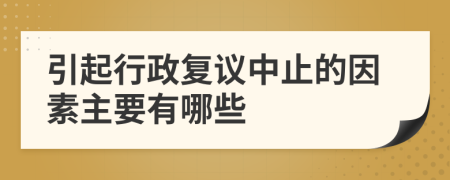 引起行政复议中止的因素主要有哪些